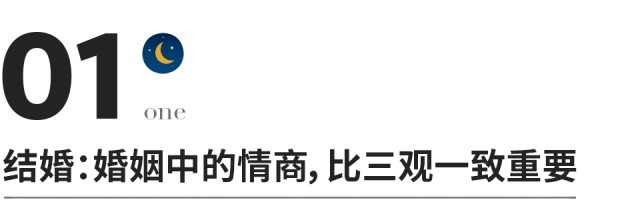 01
one

结婚：婚姻中的情商，比三观一致重要